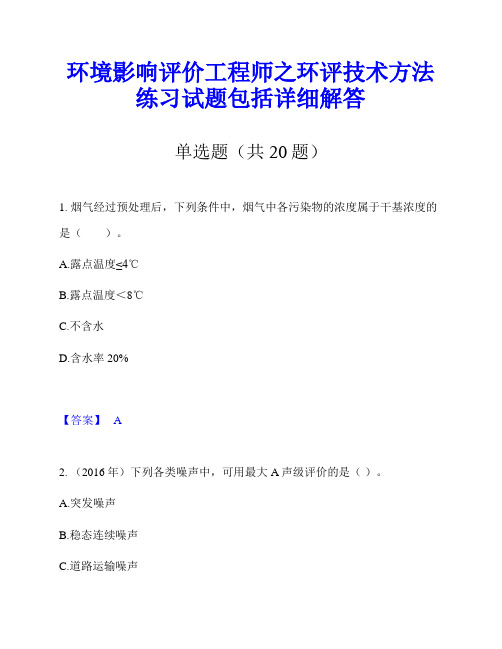 环境影响评价工程师之环评技术方法练习试题包括详细解答

单选题（共 20 题）

1. 烟气经过预处理后，下列条件中，烟气中各污染物的浓度属于干基浓度的是（　　）。

A.露点温度≤4℃

B.露点温度＜8℃

C.不含水

D.含水率 20%

【答案】 A

2. （2016 年）下列各类噪声中，可用最大 A 声级评价的是（ ）。

A.突发噪声

B.稳态连续噪声

C.道路运输噪声